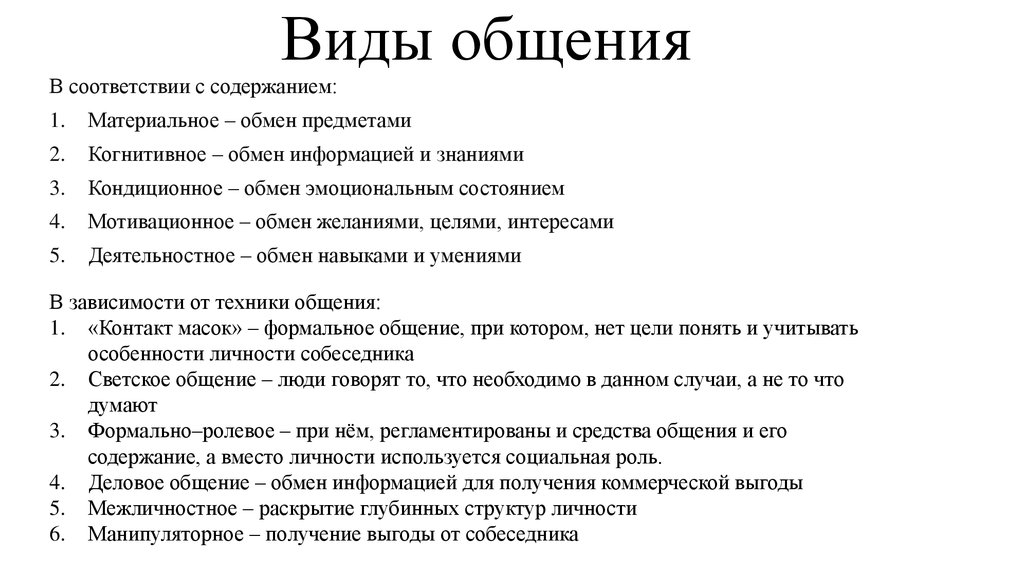 Виды общения

В соответствии с содержанием:

1. Материальное – обмен предметами
2. Когнитивное – обмен информацией и знаниями
3. Кондиционное – обмен эмоциональным состоянием
4. Мотивационное – обмен желаниями, целями, интересами
5. Деятельностное – обмен навыками и умениями

В зависимости от техники общения:
1. «Контакт масок» – формальное общение, при котором, нет цели понять и учитывать особенности личности собеседника
2. Светское общение – люди говорят то, что необходимо в данном случаи, а не то что думают
3. Формально–ролевое – при нём, регламентированы и средства общения и его содержание, а вместо личности используется социальная роль.
4. Деловое общение – обмен информацией для получения коммерческой выгоды
5. Межличностное – раскрытие глубинных структур личности
6. Манипуляторное – получение выгоды от собеседника